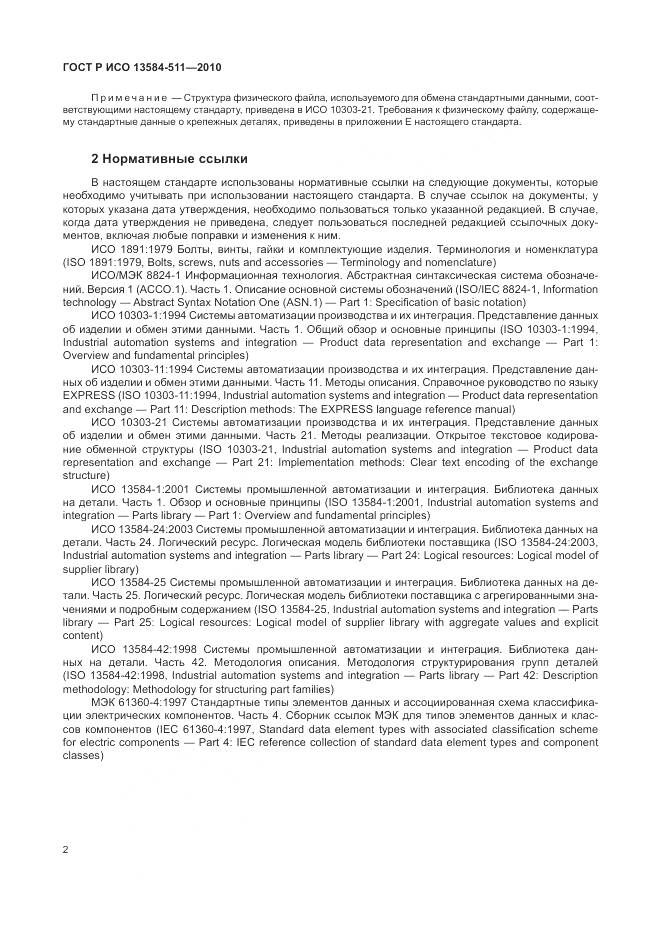 ГОСТ Р ИСО 13584-511—2010

Примечание — Структура физического файла, используемого для обмена стандартными данными, соответствующими настоящему стандарту, приведена в ИСО 10303-21. Требования к физическому файлу, содержащему стандартные данные о крепежных деталях, приведены в приложении Е настоящего стандарта.

2 Нормативные ссылки

В настоящем стандарте использованы нормативные ссылки на следующие документы, которые необходимо учитывать при использовании настоящего стандарта. В случае ссылок на документы, у которых указана дата утверждения, необходимо пользоваться только указанной редакцией. В случае, когда дата утверждения не приведена, следует пользоваться последней редакцией ссылочных документов, включая любые поправки и изменения к ним.

ИСО 1891:1979 Болты, винты, гайки и комплектующие изделия. Терминология и номенклатура (ISO 1891:1979, Bolts, screws, nuts and accessories — Terminology and nomenclature)

ИСО/МЭК 8824-1 Информационная технология. Абстрактная синтаксическая система обозначений. Версия 1 (АССО.1). Часть 1. Описание основной системы обозначений (ISO/IEC 8824-1, Information technology — Abstract Syntax Notation One (ASN.1) — Part 1: Specification of basic notation)

ИСО 10303-1:1994 Системы автоматизации производства и их интеграция. Представление данных об изделии и обмен этими данными. Часть 1. Общий обзор и основные принципы (ISO 10303-1:1994, Industrial automation systems and integration — Product data representation and exchange — Part 1: Overview and fundamental principles)

ИСО 10303-11:1994 Системы автоматизации производства и их интеграция. Представление данных об изделии и обмен этими данными. Часть 11. Методы описания. Справочное руководство по языку EXPRESS (ISO 10303-11:1994, Industrial automation systems and integration — Product data representation and exchange — Part 11: Description methods: The EXPRESS language reference manual)

ИСО 10303-21 Системы автоматизации производства и их интеграция. Представление данных об изделии и обмен этими данными. Часть 21. Методы реализации. Открытое текстовое кодирование обменной структуры (ISO 10303-21, Industrial automation systems and integration — Product data representation and exchange — Part 21: Implementation methods: Clear text encoding of the exchange structure)

ИСО 13584-1:2001 Системы промышленной автоматизации и интеграция. Библиотека данных на детали. Часть 1. Обзор и основные принципы (ISO 13584-1:2001, Industrial automation systems and integration — Parts library — Part 1: Overview and fundamental principles)

ИСО 13584-24:2003 Системы промышленной автоматизации и интеграция. Библиотека данных на детали. Часть 24. Логический ресурс. Логическая модель библиотеки поставщика (ISO 13584-24:2003, Industrial automation systems and integration — Parts library — Part 24: Logical resources: Logical model of supplier library)

ИСО 13584-25 Системы промышленной автоматизации и интеграция. Библиотека данных на детали. Часть 25. Логический ресурс. Логическая модель библиотеки поставщика с агрегированными значениями и подробным содержанием (ISO 13584-25, Industrial automation systems and integration — Parts library — Part 25: Logical resources: Logical model of supplier library with aggregate values and explicit content)

ИСО 13584-42:1998 Системы промышленной автоматизации и интеграция. Библиотека данных на детали. Часть 42. Методология описания. Методология структурирования групп деталей (ISO 13584-42:1998, Industrial automation systems and integration — Parts library — Part 42: Description methodology: Methodology for structuring part families)

МЭК 61360-4:1997 Стандартные типы элементов данных и ассоциированная схема классификации электрических компонентов. Часть 4. Сборник ссылок МЭК для типов элементов данных и классов компонентов (IEC 61360-4:1997, Standard data element types with associated classification scheme for electric components — Part 4: IEC reference collection of standard data element types and component classes)

2